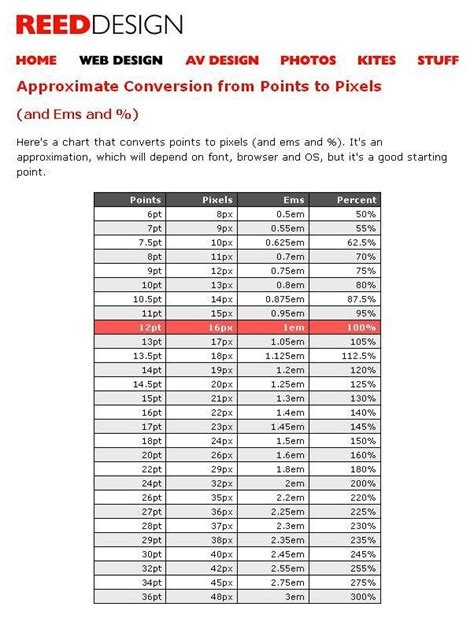 REEDDESIGN

HOME WEB DESIGN AV DESIGN PHOTOS KITES STUFF

Approximate Conversion from Points to Pixels

(and Ems and %)

Here's a chart that converts points to pixels (and ems and %). It's an approximation, which will depend on font, browser and OS, but it's a good starting point.

| Points | Pixels | Ems | Percent |
|---|---|---|---|
| 6pt | 8px | 0.5em | 50% |
| 7pt | 9px | 0.55em | 55% |
| 7.5pt | 10px | 0.625em | 62.5% |
| 8pt | 11px | 0.7em | 70% |
| 9pt | 12px | 0.75em | 75% |
| 10pt | 13px | 0.8em | 80% |
| 10.5pt | 14px | 0.875em | 87.5% |
| 11pt | 15px | 0.95em | 95% |
| 12pt | 16px | 1em | 100% |
| 13pt | 17px | 1.05em | 105% |
| 13.5pt | 18px | 1.125em | 112.5% |
| 14pt | 19px | 1.2em | 120% |
| 14.5pt | 20px | 1.25em | 125% |
| 15pt | 21px | 1.3em | 130% |
| 16pt | 22px | 1.4em | 140% |
| 17pt | 23px | 1.45em | 145% |
| 18pt | 24px | 1.5em | 150% |
| 20pt | 26px | 1.6em | 160% |
| 22pt | 29px | 1.8em | 180% |
| 24pt | 32px | 2em | 200% |
| 26pt | 35px | 2.2em | 220% |
| 27pt | 36px | 2.25em | 225% |
| 28pt | 37px | 2.3em | 230% |
| 29pt | 38px | 2.35em | 235% |
| 30pt | 40px | 2.45em | 245% |
| 32pt | 42px | 2.55em | 255% |
| 34pt | 45px | 2.75em | 275% |
| 36pt | 48px | 3em | 300% |